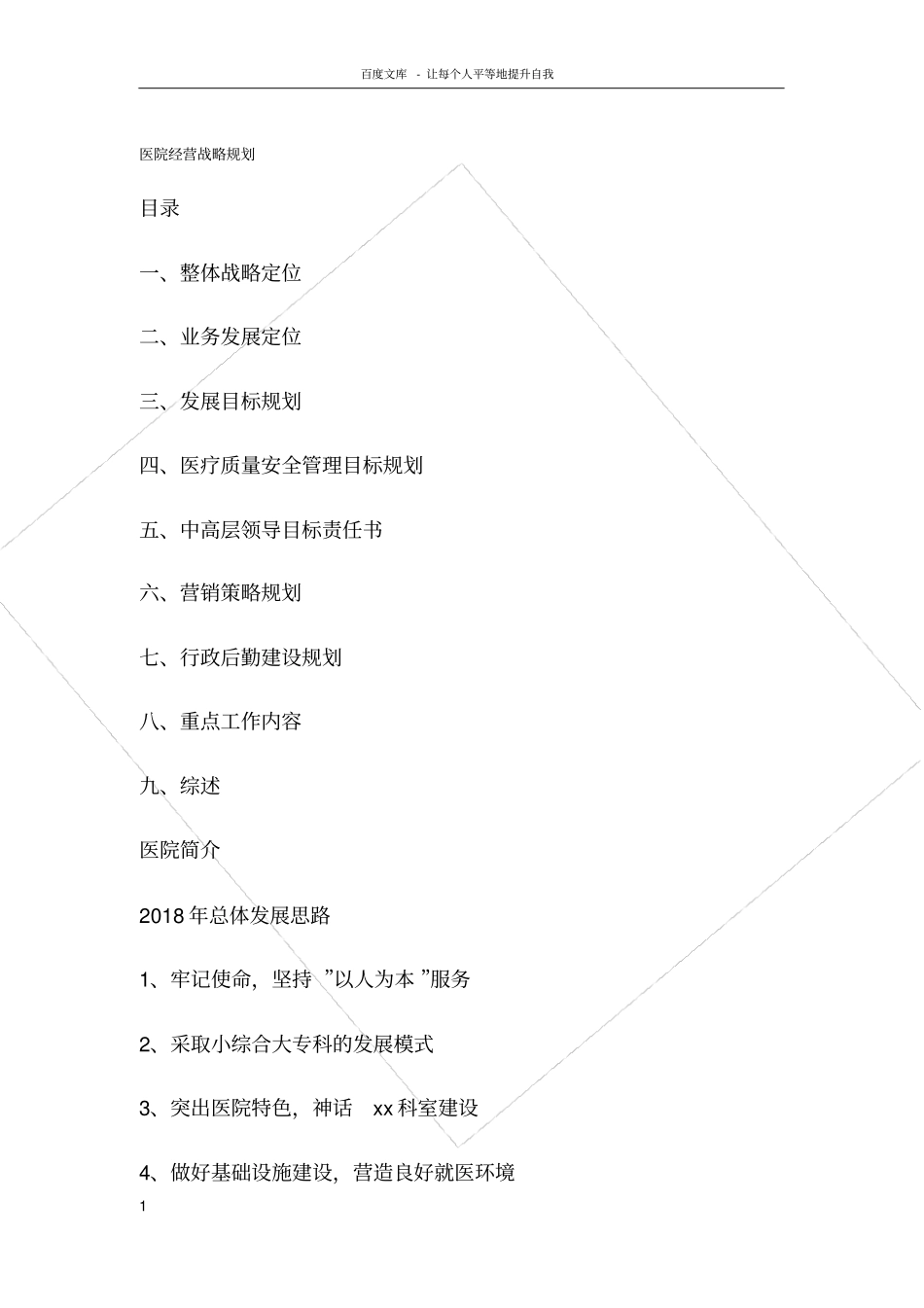 百度文库 - 让每个人平等地提升自我

医院经营战略规划

目录

一、整体战略定位

二、业务发展定位

三、发展目标规划

四、医疗质量安全管理目标规划

五、中高层领导目标责任书

六、营销策略规划

七、行政后勤建设规划

八、重点工作内容

九、综述

医院简介

2018 年总体发展思路

1、牢记使命，坚持 ”以人为本 ”服务

2、采取小综合大专科的发展模式

3、突出医院特色，神话 xx 科室建设

4、做好基础设施建设，营造良好就医环境

1